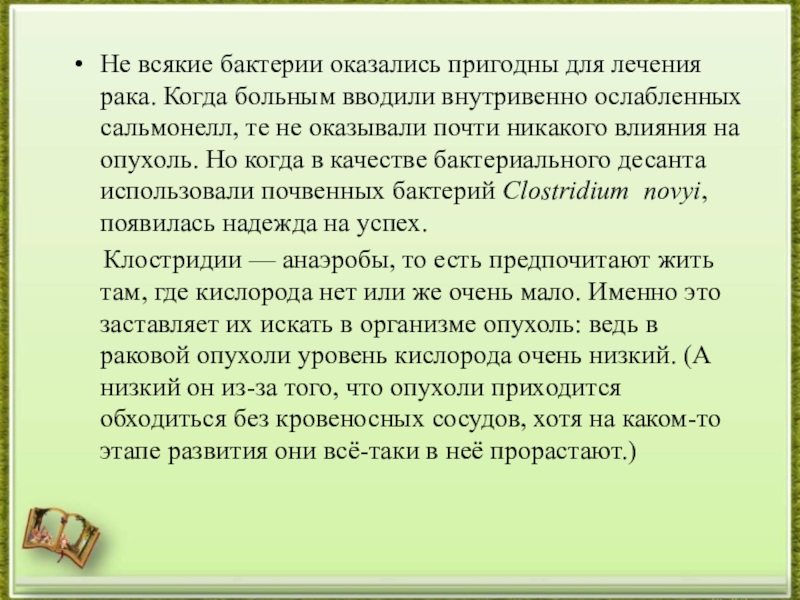 • Не всякие бактерии оказались пригодны для лечения рака. Когда больным вводили внутривенно ослабленных сальмонелл, те не оказывали почти никакого влияния на опухоль. Но когда в качестве бактериального десанта использовали почвенных бактерий Clostridium novyi, появилась надежда на успех.

Клостридии — анаэробы, то есть предпочитают жить там, где кислорода нет или же очень мало. Именно это заставляет их искать в организме опухоль: ведь в раковой опухоли уровень кислорода очень низкий. (А низкий он из-за того, что опухоли приходится обходиться без кровеносных сосудов, хотя на каком-то этапе развития они всё-таки в неё прорастают.)